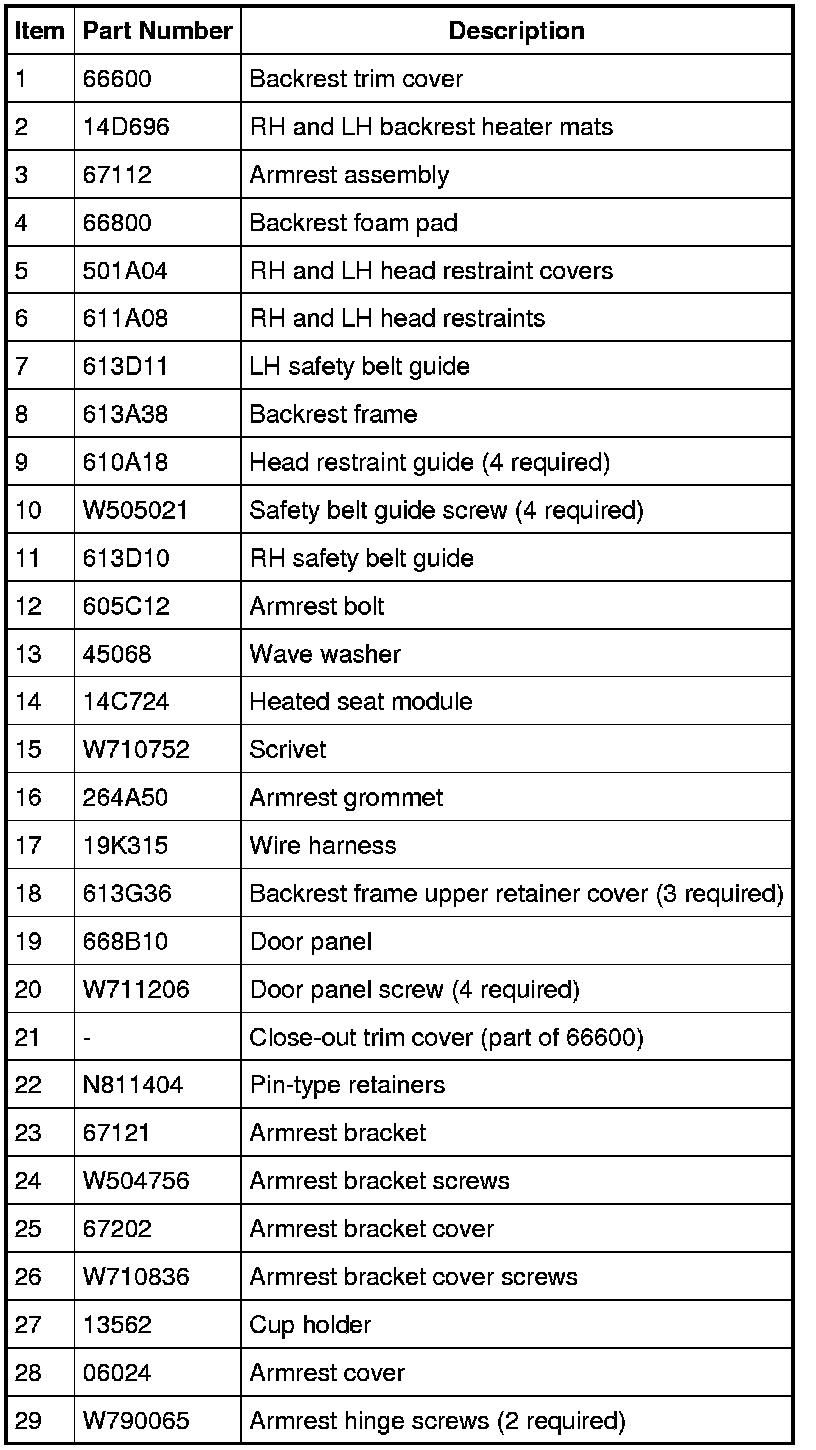 | Item | Part Number | Description |
|---|---|---|
| 1 | 66600 | Backrest trim cover |
| 2 | 14D696 | RH and LH backrest heater mats |
| 3 | 67112 | Armrest assembly |
| 4 | 66800 | Backrest foam pad |
| 5 | 501A04 | RH and LH head restraint covers |
| 6 | 611A08 | RH and LH head restraints |
| 7 | 613D11 | LH safety belt guide |
| 8 | 613A38 | Backrest frame |
| 9 | 610A18 | Head restraint guide (4 required) |
| 10 | W505021 | Safety belt guide screw (4 required) |
| 11 | 613D10 | RH safety belt guide |
| 12 | 605C12 | Armrest bolt |
| 13 | 45068 | Wave washer |
| 14 | 14C724 | Heated seat module |
| 15 | W710752 | Scrivet |
| 16 | 264A50 | Armrest grommet |
| 17 | 19K315 | Wire harness |
| 18 | 613G36 | Backrest frame upper retainer cover (3 required) |
| 19 | 668B10 | Door panel |
| 20 | W711206 | Door panel screw (4 required) |
| 21 | - | Close-out trim cover (part of 66600) |
| 22 | N811404 | Pin-type retainers |
| 23 | 67121 | Armrest bracket |
| 24 | W504756 | Armrest bracket screws |
| 25 | 67202 | Armrest bracket cover |
| 26 | W710836 | Armrest bracket cover screws |
| 27 | 13562 | Cup holder |
| 28 | 06024 | Armrest cover |
| 29 | W790065 | Armrest hinge screws (2 required) |